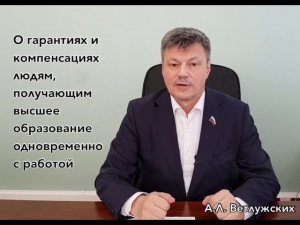 О гарантиях и компенсациях людям, получающим высшее образование одновременно с работой

А.Л. Ветлужских